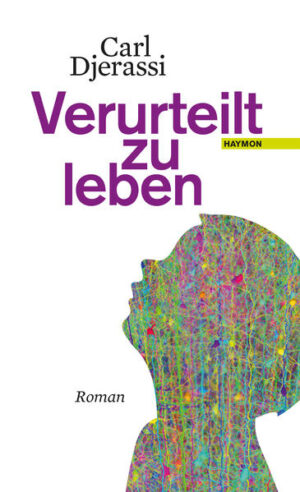 Carl Djerassi

Verurteilt zu leben

HAYMON

Roman